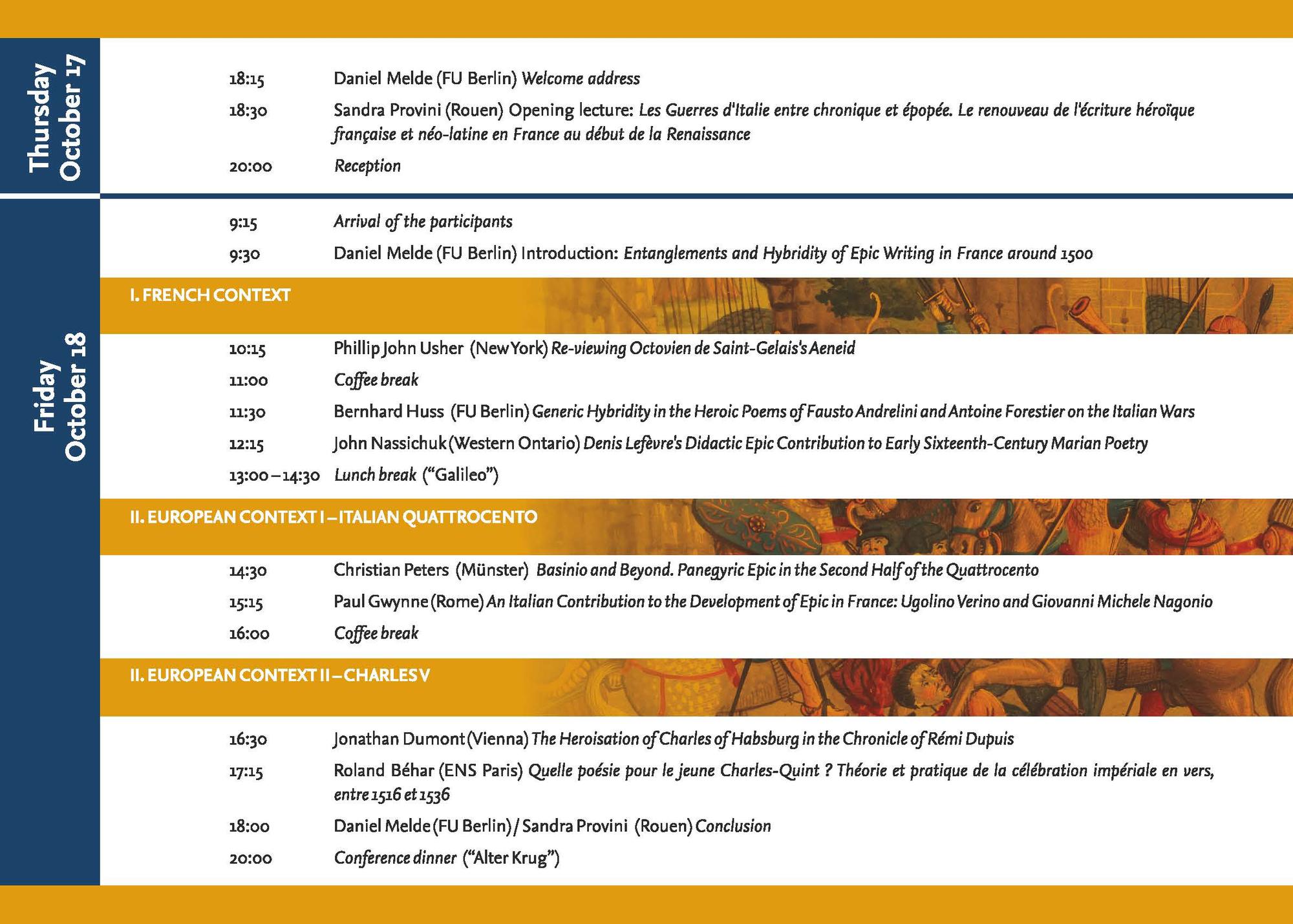 Thursday
October 17

18:15 Daniel Melde (FU Berlin) Welcome address

18:30 Sandra Provini (Rouen) Opening lecture: Les Guerres d'Italie entre chronique et épopée. Le renouveau de l'écriture héroïque française et néo-latine en France au début de la Renaissance

20:00 Reception

Friday
October 18

9:15 Arrival of the participants

9:30 Daniel Melde (FU Berlin) Introduction: Entanglements and Hybridity of Epic Writing in France around 1500

I. FRENCH CONTEXT

10:15 Phillip John Usher (New York) Re-viewing Octovien de Saint-Gelais's Aeneid

11:00 Coffee break

11:30 Bernhard Huss (FU Berlin) Generic Hybridity in the Heroic Poems of Fausto Andrelini and Antoine Forestier on the Italian Wars

12:15 John Nassichuk (Western Ontario) Denis Lefèvre's Didactic Epic Contribution to Early Sixteenth-Century Marian Poetry

13:00 – 14:30 Lunch break ("Galileo")

II. EUROPEAN CONTEXT I – ITALIAN QUATTROCENTO

14:30 Christian Peters (Münster) Basinio and Beyond. Panegyric Epic in the Second Half of the Quattrocento

15:15 Paul Gwynne (Rome) An Italian Contribution to the Development of Epic in France: Ugolino Verino and Giovanni Michele Nagonio

16:00 Coffee break

II. EUROPEAN CONTEXT II – CHARLES V

16:30 Jonathan Dumont (Vienna) The Heroisation of Charles of Habsburg in the Chronicle of Rémi Dupuis

17:15 Roland Béhar (ENS Paris) Quelle poésie pour le jeune Charles-Quint ? Théorie et pratique de la célébration impériale en vers, entre 1516 et 1536

18:00 Daniel Melde (FU Berlin) / Sandra Provini (Rouen) Conclusion

20:00 Conference dinner ("Alter Krug")